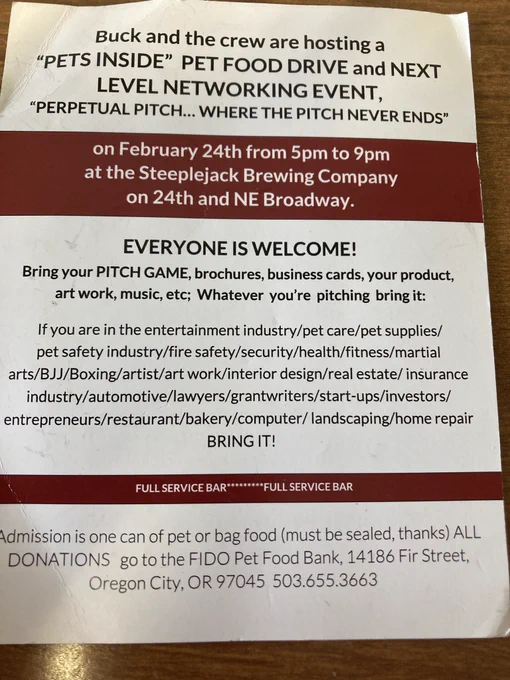 Buck and the crew are hosting a "PETS INSIDE" PET FOOD DRIVE and NEXT LEVEL NETWORKING EVENT, "PERPETUAL PITCH... WHERE THE PITCH NEVER ENDS"

on February 24th from 5pm to 9pm at the Steeplejack Brewing Company on 24th and NE Broadway.

EVERYONE IS WELCOME!

Bring your PITCH GAME, brochures, business cards, your product, art work, music, etc; Whatever you're pitching bring it:

If you are in the entertainment industry/pet care/pet supplies/ pet safety industry/fire safety/security/health/fitness/martial arts/BJJ/Boxing/artist/art work/interior design/real estate/ insurance industry/automotive/lawyers/grantwriters/start-ups/investors/ entrepreneurs/restaurant/bakery/computer/ landscaping/home repair BRING IT!

FULL SERVICE BAR*********FULL SERVICE BAR

Admission is one can of pet or bag food (must be sealed, thanks) ALL DONATIONS go to the FIDO Pet Food Bank, 14186 Fir Street, Oregon City, OR 97045 503.655.3663